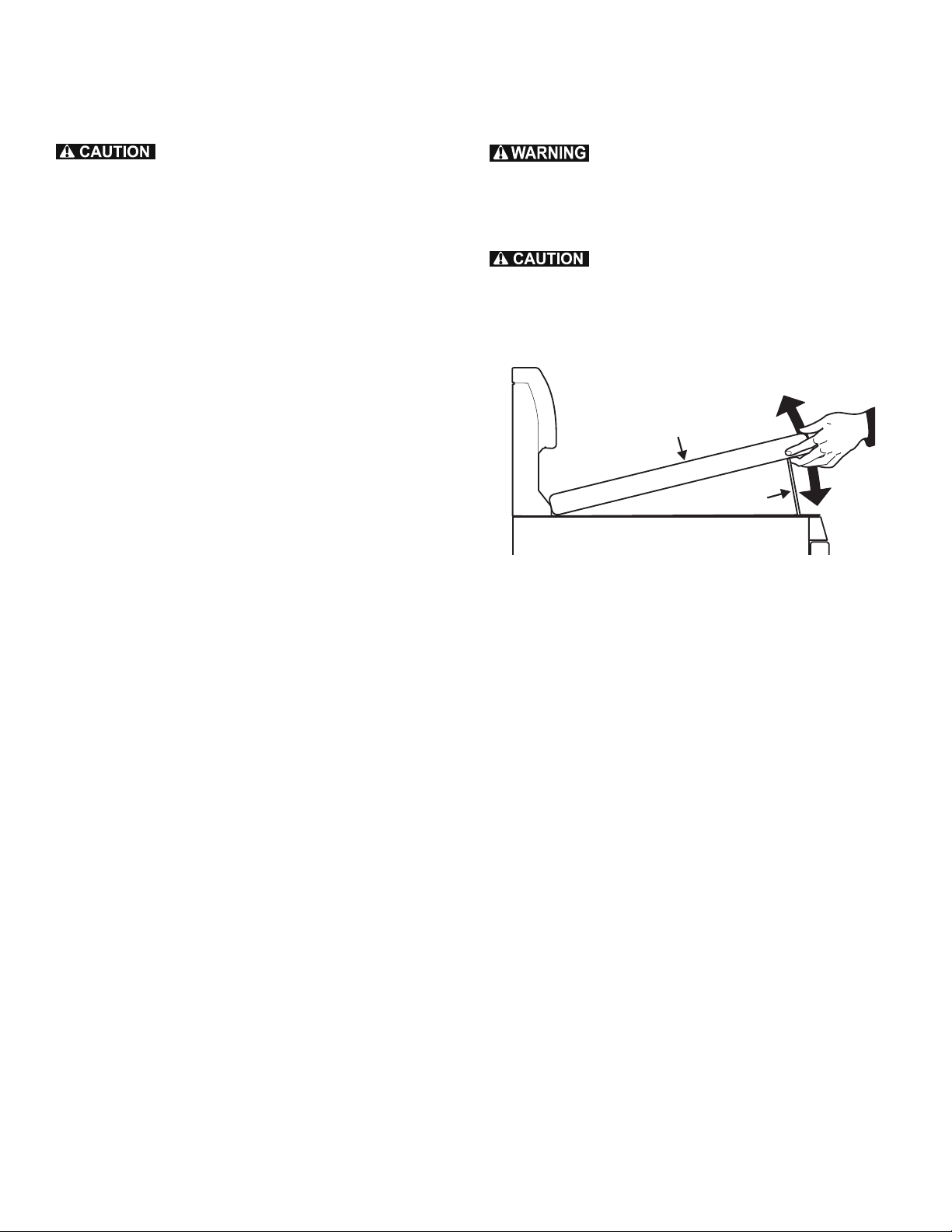 CAUTION

WARNING

CAUTION